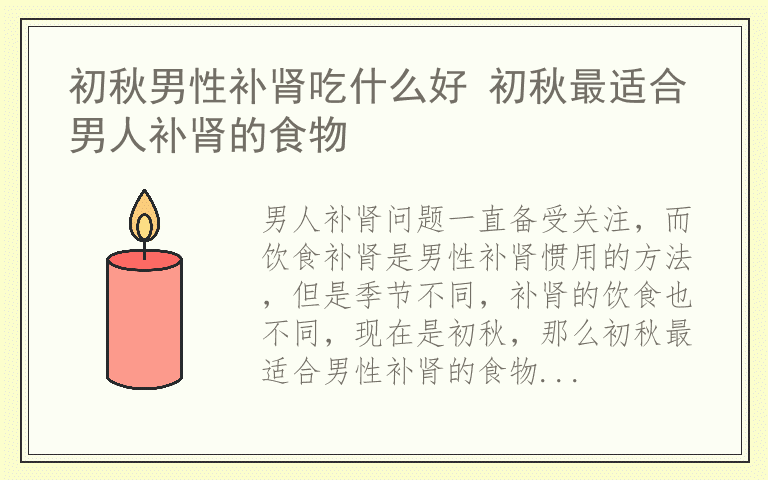 初秋男性补肾吃什么好 初秋最适合男人补肾的食物

男人补肾问题一直备受关注，而饮食补肾是男性补肾惯用的方法，但是季节不同，补肾的饮食也不同，现在是初秋，那么初秋最适合男性补肾的食物...